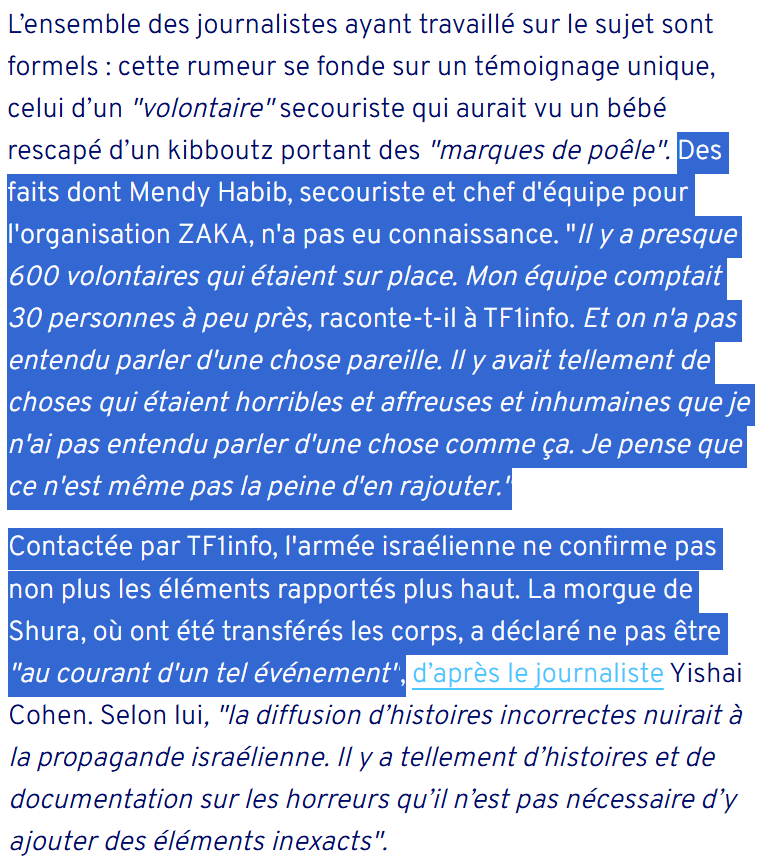 L’ensemble des journalistes ayant travaillé sur le sujet sont formels : cette rumeur se fonde sur un témoignage unique, celui d’un "volontaire" secouriste qui aurait vu un bébé rescapé d’un kibboutz portant des "marques de poêle". Des faits dont Mendy Habib, secouriste et chef d'équipe pour l'organisation ZAKA, n'a pas eu connaissance. "Il y a presque 600 volontaires qui étaient sur place. Mon équipe comptait 30 personnes à peu près, raconte-t-il à TF1info. Et on n'a pas entendu parler d'une chose pareille. Il y avait tellement de choses qui étaient horribles et affreuses et inhumaines que je n'ai pas entendu parler d'une chose comme ça. Je pense que ce n'est même pas la peine d'en rajouter."

Contactée par TF1info, l'armée israélienne ne confirme pas non plus les éléments rapportés plus haut. La morgue de Shura, où ont été transférés les corps, a déclaré ne pas être "au courant d'un tel événement", d’après le journaliste Yishai Cohen. Selon lui, "la diffusion d’histoires incorrectes nuirait à la propagande israélienne. Il y a tellement d’histoires et de documentation sur les horreurs qu’il n’est pas nécessaire d’y ajouter des éléments inexacts".